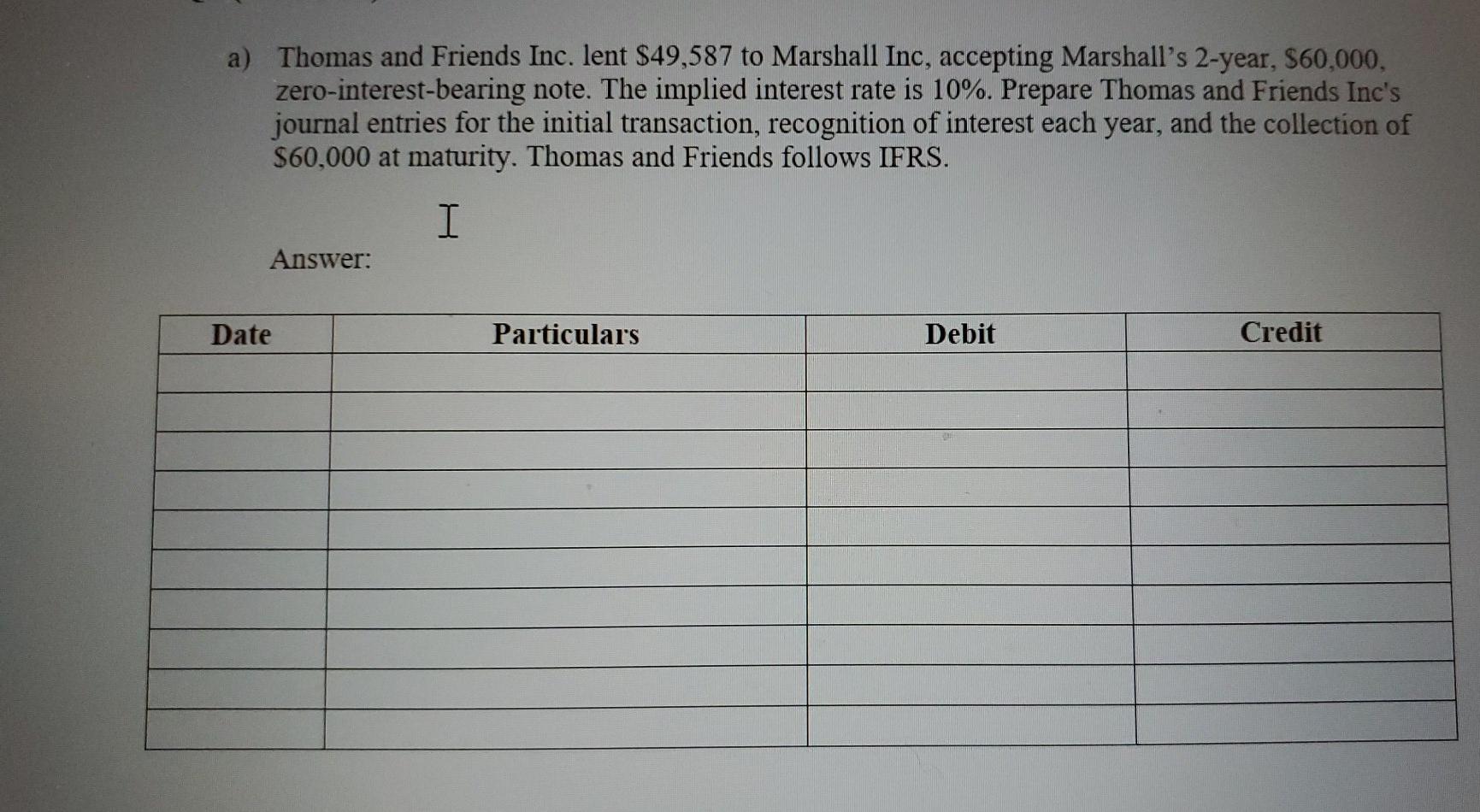 a) Thomas and Friends Inc. lent $49,587 to Marshall Inc, accepting Marshall's 2-year, $60,000, zero-interest-bearing note. The implied interest rate is 10%. Prepare Thomas and Friends Inc's journal entries for the initial transaction, recognition of interest each year, and the collection of $60,000 at maturity. Thomas and Friends follows IFRS.

Answer:

| Date | Particulars | Debit | Credit |
|---|---|---|---|
| | | | |
| | | | |
| | | | |
| | | | |
| | | | |
| | | | |
| | | | |
| | | | |
| | | | |
| | | | |